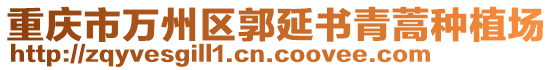 重庆市万州区郭延书青蒿种植场
http://zqyvesgill1.cn.coovee.com